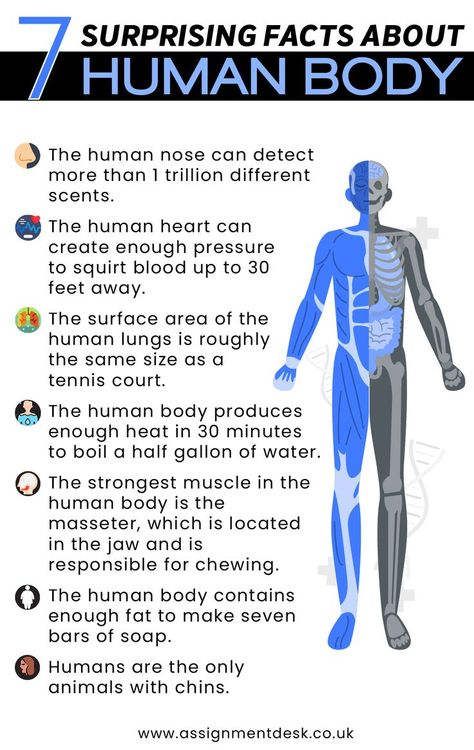 7 SURPRISING FACTS ABOUT HUMAN BODY

The human nose can detect more than 1 trillion different scents.

The human heart can create enough pressure to squirt blood up to 30 feet away.

The surface area of the human lungs is roughly the same size as a tennis court.

The human body produces enough heat in 30 minutes to boil a half gallon of water.

The strongest muscle in the human body is the masseter, which is located in the jaw and is responsible for chewing.

The human body contains enough fat to make seven bars of soap.

Humans are the only animals with chins.

www.assignmentdesk.co.uk